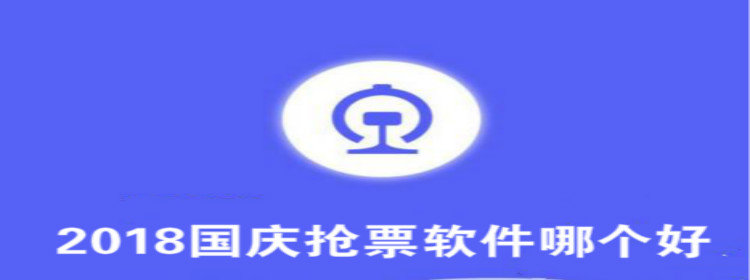 2018国庆抢票软件哪个好